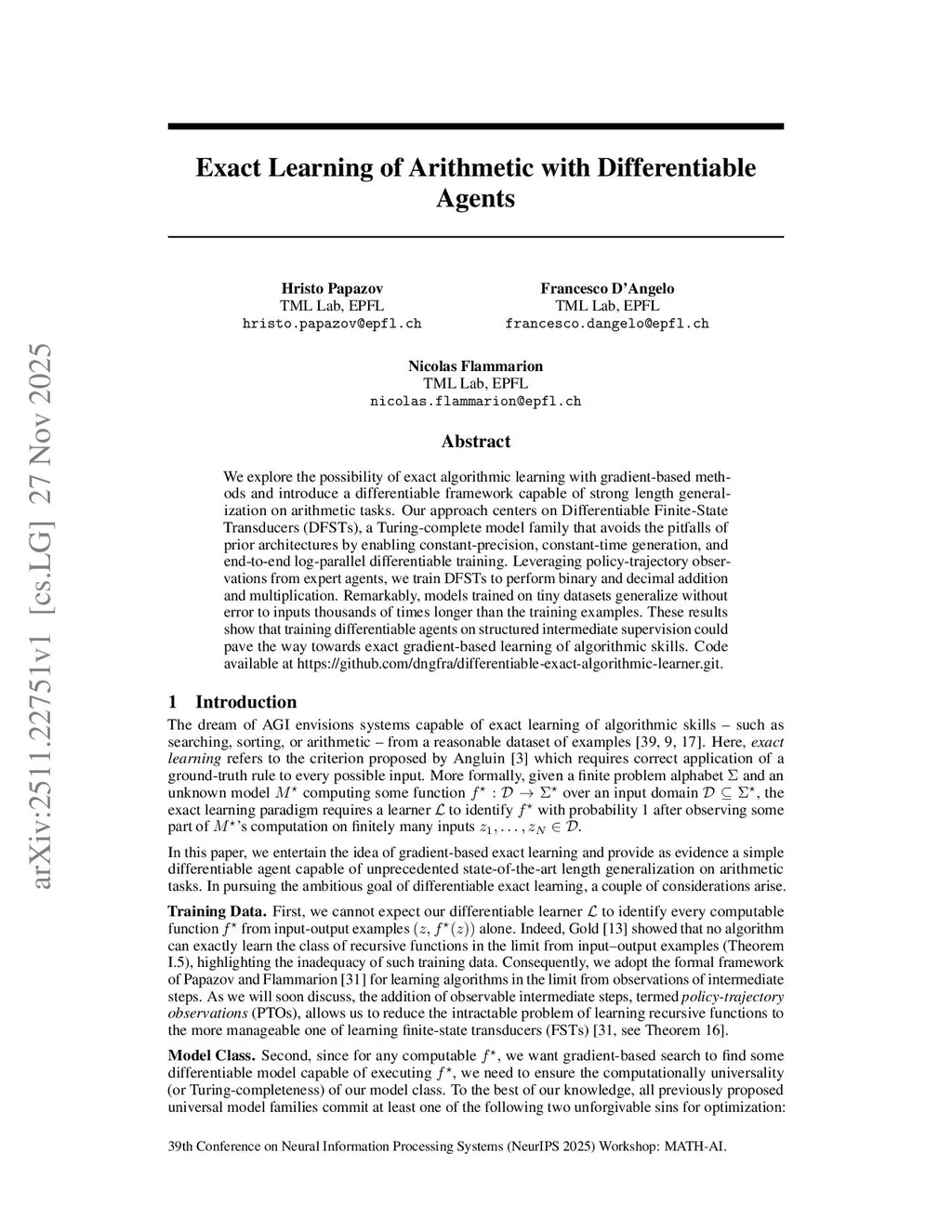 arXiv:2511.22751v1 [cs.LG] 27 Nov 2025

Exact Learning of Arithmetic with Differentiable Agents

Hristo Papazov
TML Lab, EPFL
hristo.papazov@epfl.ch

Francesco D'Angelo
TML Lab, EPFL
francesco.dangelo@epfl.ch

Nicolas Flammarion
TML Lab, EPFL
nicolas.flammarion@epfl.ch

Abstract

We explore the possibility of exact algorithmic learning with gradient-based methods and introduce a differentiable framework capable of strong length generalization on arithmetic tasks. Our approach centers on Differentiable Finite-State Transducers (DFSTs), a Turing-complete model family that avoids the pitfalls of prior architectures by enabling constant-precision, constant-time generation, and end-to-end log-parallel differentiable training. Leveraging policy-trajectory observations from expert agents, we train DFSTs to perform binary and decimal addition and multiplication. Remarkably, models trained on tiny datasets generalize without error to inputs thousands of times longer than the training examples. These results show that training differentiable agents on structured intermediate supervision could pave the way towards exact gradient-based learning of algorithmic skills. Code available at https://github.com/dngfra/differentiable-exact-algorithmic-learner.git.

1 Introduction

The dream of AGI envisions systems capable of exact learning of algorithmic skills – such as searching, sorting, or arithmetic – from a reasonable dataset of examples [39, 9, 17]. Here, exact learning refers to the criterion proposed by Angluin [3] which requires correct application of a ground-truth rule to every possible input. More formally, given a finite problem alphabet $\Sigma$ and an unknown model $M^\star$ computing some function $f^\star : \mathcal{D} \to \Sigma^\star$ over an input domain $\mathcal{D} \subseteq \Sigma^\star$, the exact learning paradigm requires a learner $\mathcal{L}$ to identify $f^\star$ with probability 1 after observing some part of $M^\star$'s computation on finitely many inputs $z_1, \ldots, z_N \in \mathcal{D}$.

In this paper, we entertain the idea of gradient-based exact learning and provide as evidence a simple differentiable agent capable of unprecedented state-of-the-art length generalization on arithmetic tasks. In pursuing the ambitious goal of differentiable exact learning, a couple of considerations arise.

Training Data. First, we cannot expect our differentiable learner $\mathcal{L}$ to identify every computable function $f^\star$ from input-output examples $(z, f^\star(z))$ alone. Indeed, Gold [13] showed that no algorithm can exactly learn the class of recursive functions in the limit from input–output examples (Theorem I.5), highlighting the inadequacy of such training data. Consequently, we adopt the formal framework of Papazov and Flammarion [31] for learning algorithms in the limit from observations of intermediate steps. As we will soon discuss, the addition of observable intermediate steps, termed policy-trajectory observations (PTOs), allows us to reduce the intractable problem of learning recursive functions to the more manageable one of learning finite-state transducers (FSTs) [31, see Theorem 16].

Model Class. Second, since for any computable $f^\star$, we want gradient-based search to find some differentiable model capable of executing $f^\star$, we need to ensure the computationally universality (or Turing-completeness) of our model class. To the best of our knowledge, all previously proposed universal model families commit at least one of the following two unforgivable sins for optimization:

39th Conference on Neural Information Processing Systems (NeurIPS 2025) Workshop: MATH-AI.